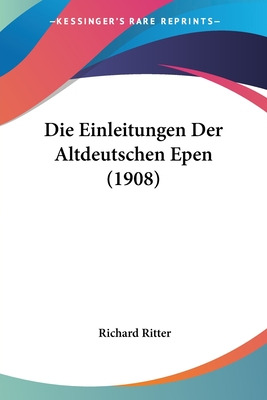 —KESSINGER'S RARE REPRINTS—

Die Einleitungen Der Altdeutschen Epen (1908)

Richard Ritter